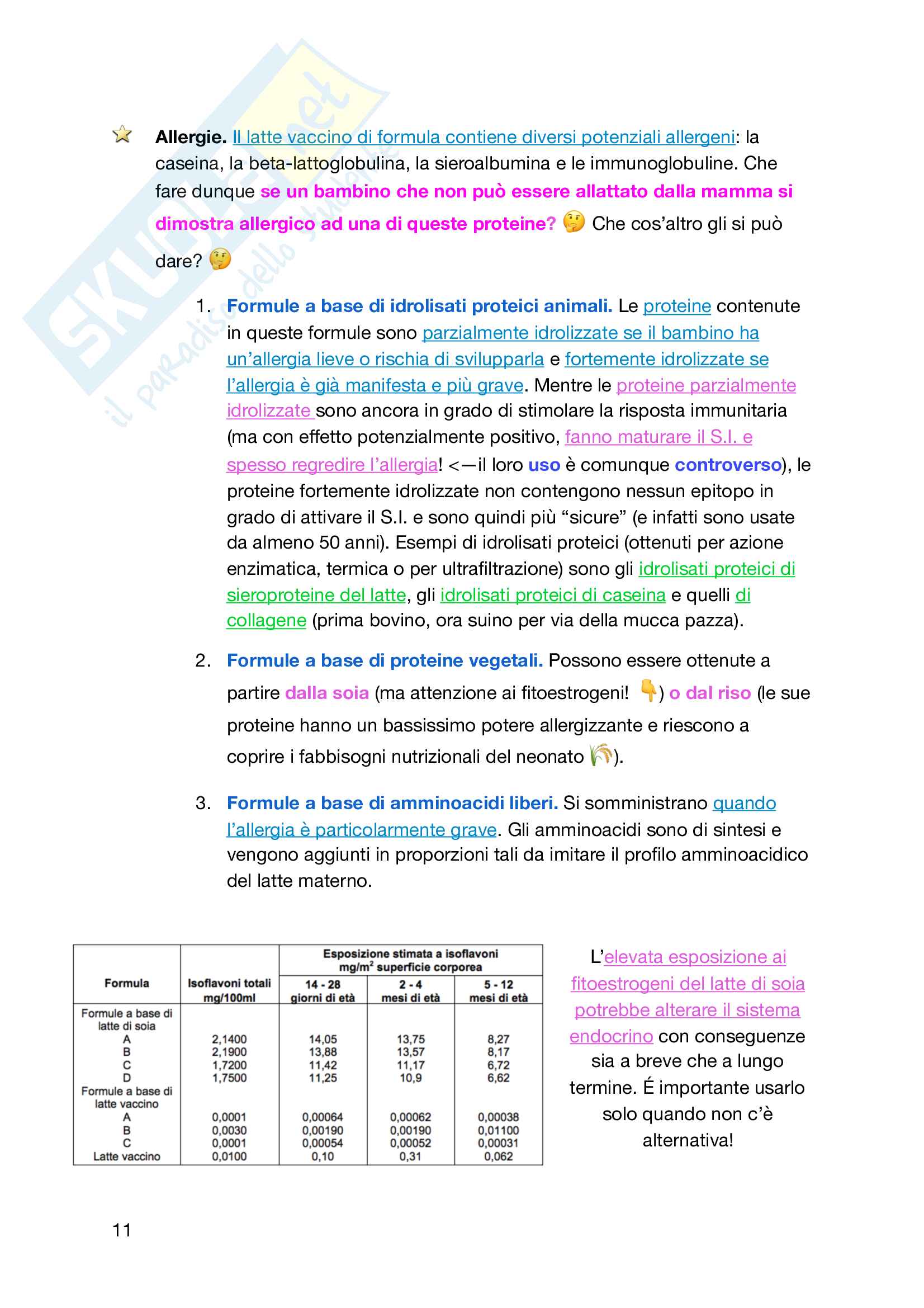 Skuola.net il paradiso dello studente

Allergie. Il latte vaccino di formula contiene diversi potenziali allergeni: la caseina, la beta-lattoglobulina, la sieroalbumina e le immunoglobuline. Che fare dunque se un bambino che non può essere allattato dalla mamma si dimostra allergico ad una di queste proteine? 🤔 Che cos'altro gli si può dare? 🤔

1. Formule a base di idrolisati proteici animali. Le proteine contenute in queste formule sono parzialmente idrolizzate se il bambino ha un'allergia lieve o rischia di svilupparla e fortemente idrolizzate se l'allergia è già manifesta e più grave. Mentre le proteine parzialmente idrolizzate sono ancora in grado di stimolare la risposta immunitaria (ma con effetto potenzialmente positivo, fanno maturare il S.I. e spesso regredire l'allergia! <—il loro uso è comunque controverso), le proteine fortemente idrolizzate non contengono nessun epitopo in grado di attivare il S.I. e sono quindi più "sicure" (e infatti sono usate da almeno 50 anni). Esempi di idrolisati proteici (ottenuti per azione enzimatica, termica o per ultrafiltrazione) sono gli idrolisati proteici di sieroproteine del latte, gli idrolisati proteici di caseina e quelli di collagene (prima bovino, ora suino per via della mucca pazza).

2. Formule a base di proteine vegetali. Possono essere ottenute a partire dalla soia (ma attenzione ai fitoestrogeni! 👇) o dal riso (le sue proteine hanno un bassissimo potere allergizzante e riescono a coprire i fabbisogni nutrizionali del neonato 🌾).

3. Formule a base di amminoacidi liberi. Si somministrano quando l'allergia è particolarmente grave. Gli amminoacidi sono di sintesi e vengono aggiunti in proporzioni tali da imitare il profilo amminoacidico del latte materno.

| Formula | Isoflavoni totali mg/100ml | Esposizione stimata a isoflavoni mg/m$^2$ superficie corporea: 14 - 28 giorni di età | 2 - 4 mesi di età | 5 - 12 mesi di età |
|---|---|---|---|---|
| Formule a base di latte di soia | | | | |
| A | 2,1400 | 14,05 | 13,75 | 8,27 |
| B | 2,1900 | 13,88 | 13,57 | 8,17 |
| C | 1,7200 | 11,42 | 11,17 | 6,72 |
| D | 1,7500 | 11,25 | 10,9 | 6,62 |
| Formule a base di latte vaccino | | | | |
| A | 0,0001 | 0,00064 | 0,00062 | 0,00038 |
| B | 0,0030 | 0,00190 | 0,00190 | 0,01100 |
| C | 0,0001 | 0,00054 | 0,00052 | 0,00031 |
| Latte vaccino | 0,0100 | 0,10 | 0,31 | 0,062 |

L'elevata esposizione ai fitoestrogeni del latte di soia potrebbe alterare il sistema endocrino con conseguenze sia a breve che a lungo termine. É importante usarlo solo quando non c'è alternativa!

11